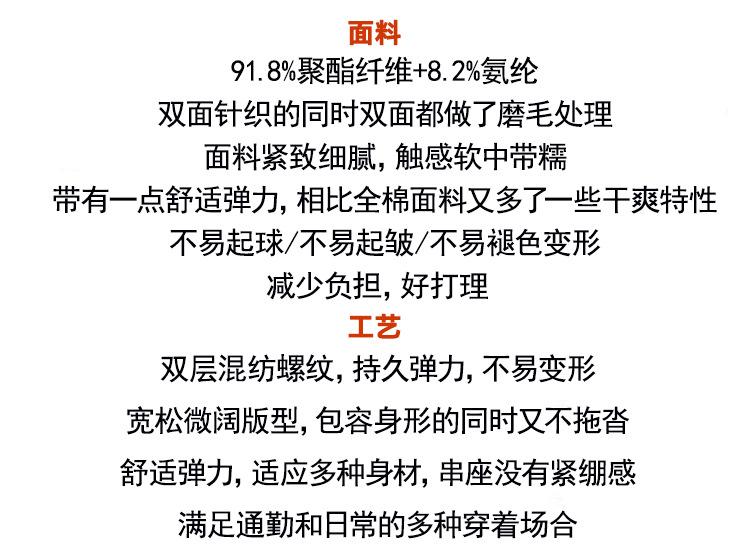 面料

91.8%聚酯纤维+8.2%氨纶

双面针织的同时双面都做了磨毛处理

面料紧致细腻，触感软中带糯

带有一点舒适弹力，相比全棉面料又多了一些干爽特性

不易起球/不易起皱/不易褪色变形

减少负担，好打理

工艺

双层混纺螺纹，持久弹力，不易变形

宽松微阔版型，包容身形的同时又不拖沓

舒适弹力，适应多种身材，串座没有紧绷感

满足通勤和日常的多种穿着场合